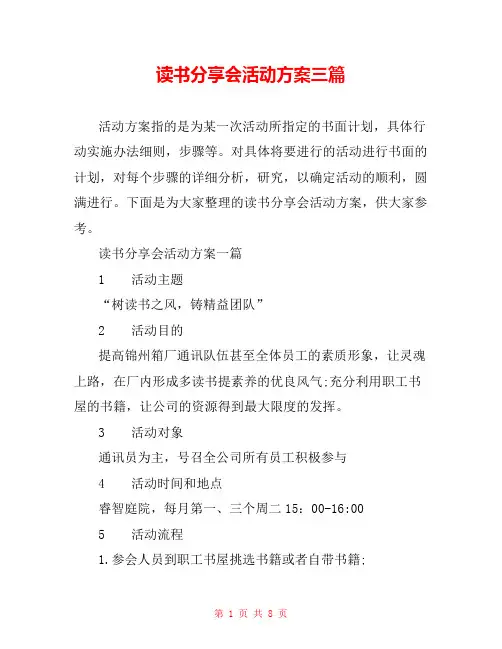 读书分享会活动方案三篇

活动方案指的是为某一次活动所指定的书面计划，具体行动实施办法细则，步骤等。对具体将要进行的活动进行书面的计划，对每个步骤的详细分析，研究，以确定活动的顺利，圆满进行。下面是为大家整理的读书分享会活动方案，供大家参考。

读书分享会活动方案一篇

1　活动主题

“树读书之风，铸精益团队”

2　活动目的

提高锦州箱厂通讯队伍甚至全体员工的素质形象，让灵魂上路，在厂内形成多读书提素养的优良风气;充分利用职工书屋的书籍，让公司的资源得到最大限度的发挥。

3　活动对象

通讯员为主，号召全公司所有员工积极参与

4　活动时间和地点

睿智庭院，每月第一、三个周二 15：00-16:00

5　活动流程

1.参会人员到职工书屋挑选书籍或者自带书籍;

第 1 页 共 8 页